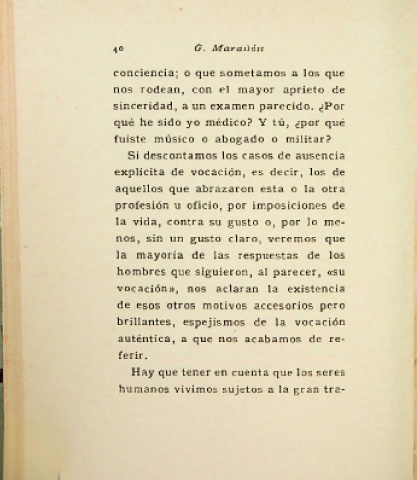 40 G. Marañón

conciencia; o que sometamos a los que nos rodean, con el mayor aprieto de sinceridad, a un examen parecido. ¿Por qué he sido yo médico? Y tú, ¿por qué fuiste músico o abogado o militar?

Si descontamos los casos de ausencia explícita de vocación, es decir, los de aquellos que abrazaron esta o la otra profesión u oficio, por imposiciones de la vida, contra su gusto o, por lo menos, sin un gusto claro, veremos que la mayoría de las respuestas de los hombres que siguieron, al parecer, «su vocación», nos aclaran la existencia de esos otros motivos accesorios pero brillantes, espejismos de la vocación auténtica, a que nos acabamos de referir.

Hay que tener en cuenta que los seres humanos vivimos sujetos a la gran tra-